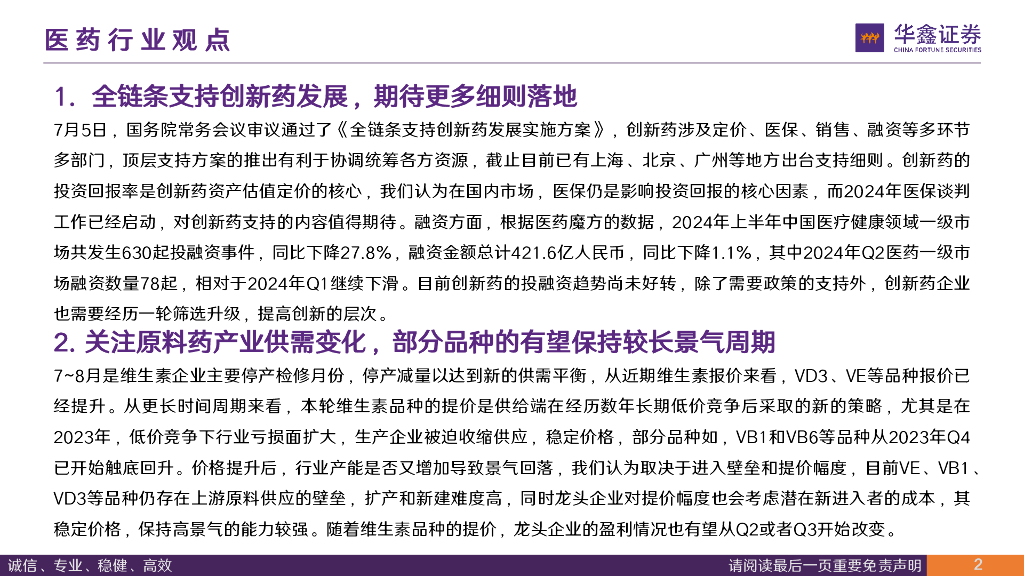 医药行业观点

华鑫证券
CHINA FORTUNE SECURITIES

1.全链条支持创新药发展，期待更多细则落地

7月5日，国务院常务会议审议通过了《全链条支持创新药发展实施方案》，创新药涉及定价、医保、销售、融资等多环节多部门，顶层支持方案的推出有利于协调统筹各方资源，截止目前已有上海、北京、广州等地方出台支持细则。创新药的投资回报率是创新药资产估值定价的核心，我们认为在国内市场，医保仍是影响投资回报的核心因素，而2024年医保谈判工作已经启动，对创新药支持的内容值得期待。融资方面，根据医药魔方的数据，2024年上半年中国医疗健康领域一级市场共发生630起投融资事件，同比下降27.8%，融资金额总计421.6亿人民币，同比下降1.1%，其中2024年Q2医药一级市场融资数量78起，相对于2024年Q1继续下滑。目前创新药的投融资趋势尚未好转，除了需要政策的支持外，创新药企业也需要经历一轮筛选升级，提高创新的层次。

2.关注原料药产业供需变化，部分品种的有望保持较长景气周期

7~8月是维生素企业主要停产检修月份，停产减量以达到新的供需平衡，从近期维生素报价来看，VD3、VE等品种报价已经提升。从更长时间周期来看，本轮维生素品种的提价是供给端在经历数年长期低价竞争后采取的新的策略，尤其是在2023年，低价竞争下行业亏损面扩大，生产企业被迫收缩供应，稳定价格，部分品种如，VB1和VB6等品种从2023年Q4已开始触底回升。价格提升后，行业产能是否又增加导致景气回落，我们认为取决于进入壁垒和提价幅度，目前VE、VB1、VD3等品种仍存在上游原料供应的壁垒，扩产和新建难度高，同时龙头企业对提价幅度也会考虑潜在新进入者的成本，其稳定价格，保持高景气的能力较强。随着维生素品种的提价，龙头企业的盈利情况也有望从Q2或者Q3开始改变。

诚信、专业、稳健、高效

请阅读最后一页重要免责声明

2